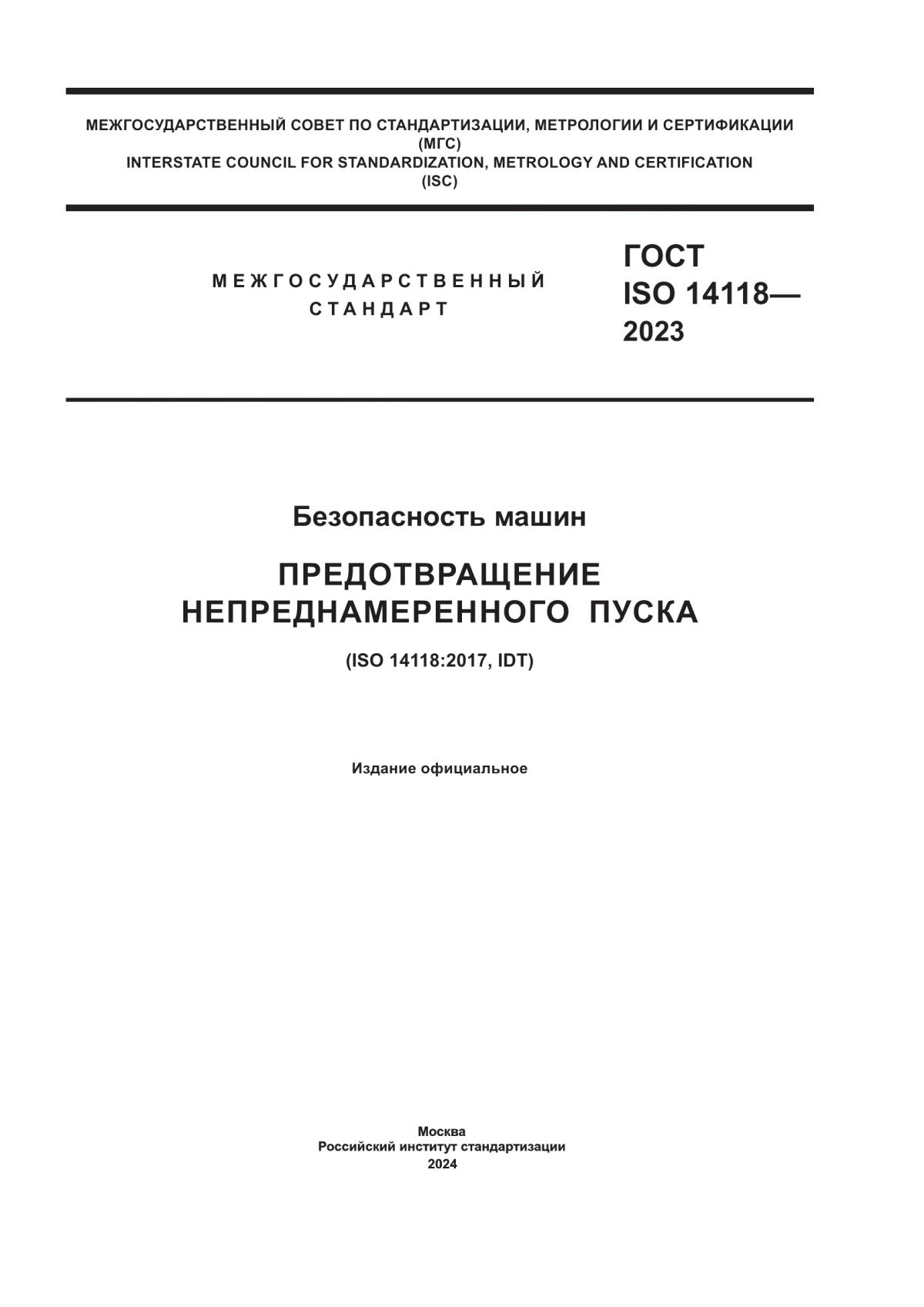 МЕЖГОСУДАРСТВЕННЫЙ СОВЕТ ПО СТАНДАРТИЗАЦИИ, МЕТРОЛОГИИ И СЕРТИФИКАЦИИ
(МГС)
INTERSTATE COUNCIL FOR STANDARDIZATION, METROLOGY AND CERTIFICATION
(ISC)

МЕЖГОСУДАРСТВЕННЫЙ
СТАНДАРТ

ГОСТ
ISO 14118—
2023

Безопасность машин

ПРЕДОТВРАЩЕНИЕ
НЕПРЕДНАМЕРЕННОГО ПУСКА

(ISO 14118:2017, IDT)

Издание официальное

Москва
Российский институт стандартизации
2024